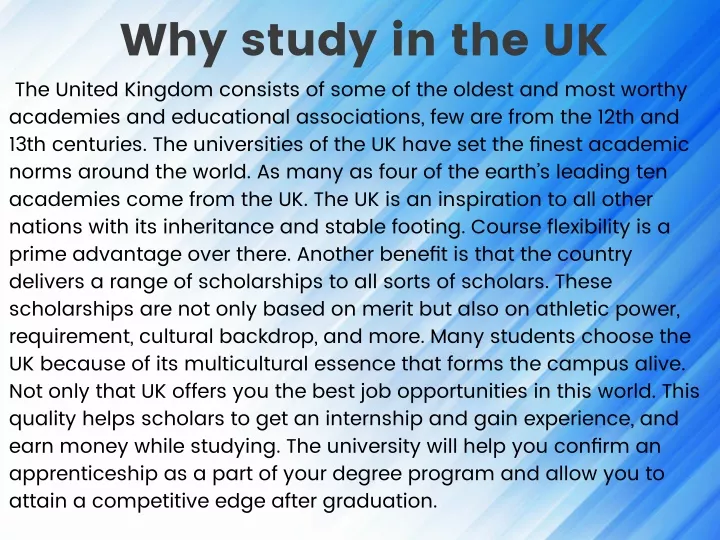 Why study in the UK

The United Kingdom consists of some of the oldest and most worthy academies and educational associations, few are from the 12th and 13th centuries. The universities of the UK have set the finest academic norms around the world. As many as four of the earth's leading ten academies come from the UK. The UK is an inspiration to all other nations with its inheritance and stable footing. Course flexibility is a prime advantage over there. Another benefit is that the country delivers a range of scholarships to all sorts of scholars. These scholarships are not only based on merit but also on athletic power, requirement, cultural backdrop, and more. Many students choose the UK because of its multicultural essence that forms the campus alive. Not only that UK offers you the best job opportunities in this world. This quality helps scholars to get an internship and gain experience, and earn money while studying. The university will help you confirm an apprenticeship as a part of your degree program and allow you to attain a competitive edge after graduation.